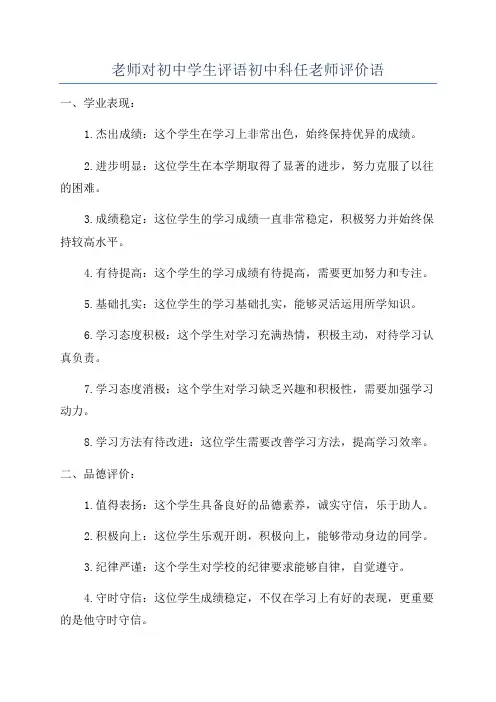 老师对初中学生评语初中科任老师评价语

一、学业表现：

1.杰出成绩：这个学生在学习上非常出色，始终保持优异的成绩。

2.进步明显：这位学生在本学期取得了显著的进步，努力克服了以往的困难。

3.成绩稳定：这位学生的学习成绩一直非常稳定，积极努力并始终保持较高水平。

4.有待提高：这个学生的学习成绩有待提高，需要更加努力和专注。

5.基础扎实：这位学生的学习基础扎实，能够灵活运用所学知识。

6.学习态度积极：这个学生对学习充满热情，积极主动，对待学习认真负责。

7.学习态度消极：这个学生对学习缺乏兴趣和积极性，需要加强学习动力。

8.学习方法有待改进：这位学生需要改善学习方法，提高学习效率。

二、品德评价：

1.值得表扬：这个学生具备良好的品德素养，诚实守信，乐于助人。

2.积极向上：这位学生乐观开朗，积极向上，能够带动身边的同学。

3.纪律严谨：这个学生对学校的纪律要求能够自律，自觉遵守。

4.守时守信：这位学生成绩稳定，不仅在学习上有好的表现，更重要的是他守时守信。